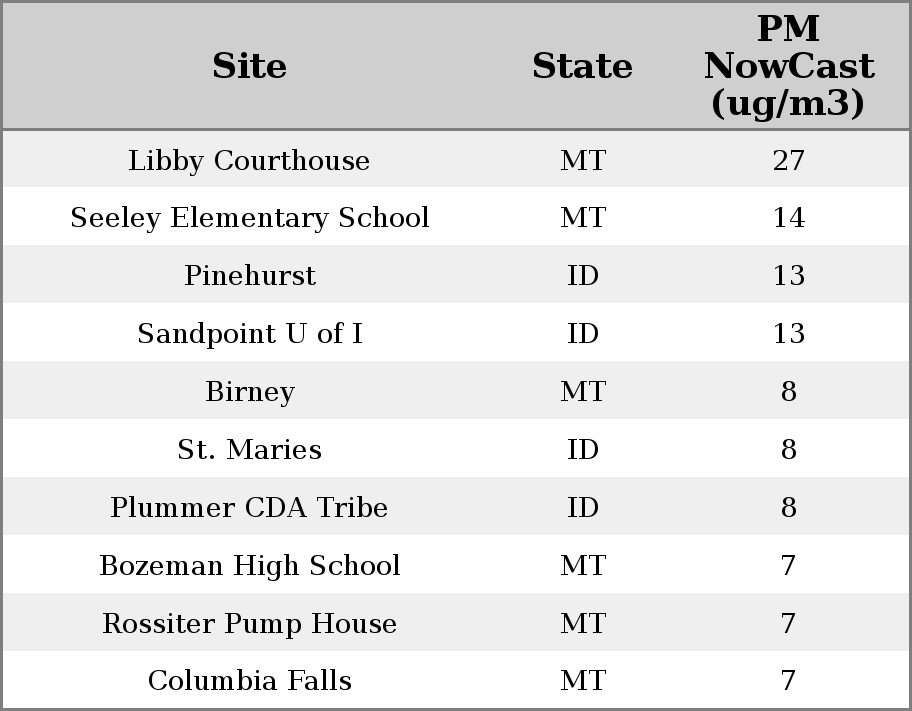 | Site | State | PM NowCast (ug/m3) |
|---|---|---|
| Libby Courthouse | MT | 27 |
| Seeley Elementary School | MT | 14 |
| Pinehurst | ID | 13 |
| Sandpoint U of I | ID | 13 |
| Birney | MT | 8 |
| St. Maries | ID | 8 |
| Plummer CDA Tribe | ID | 8 |
| Bozeman High School | MT | 7 |
| Rossiter Pump House | MT | 7 |
| Columbia Falls | MT | 7 |